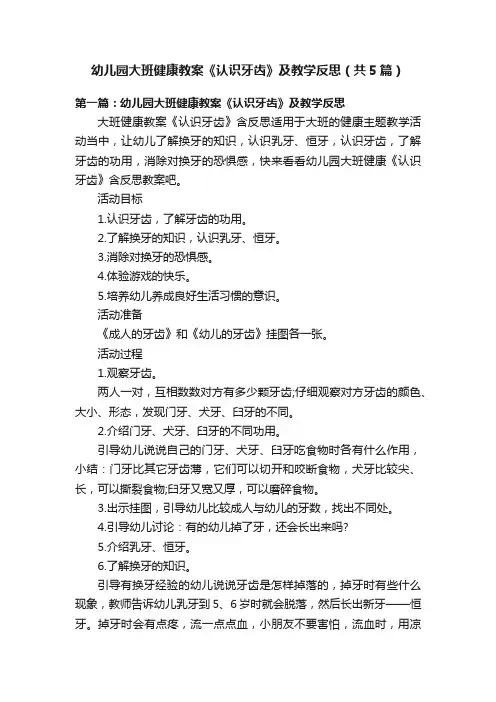 幼儿园大班健康教案《认识牙齿》及教学反思（共5篇）

第一篇：幼儿园大班健康教案《认识牙齿》及教学反思

大班健康教案《认识牙齿》含反思适用于大班的健康主题教学活动当中，让幼儿了解换牙的知识，认识乳牙、恒牙，认识牙齿，了解牙齿的功用，消除对换牙的恐惧感，快来看看幼儿园大班健康《认识牙齿》含反思教案吧。

活动目标

1.认识牙齿，了解牙齿的功用。

2.了解换牙的知识，认识乳牙、恒牙。

3.消除对换牙的恐惧感。

4.体验游戏的快乐。

5.培养幼儿养成良好生活习惯的意识。

活动准备

《成人的牙齿》和《幼儿的牙齿》挂图各一张。

活动过程

1.观察牙齿。

两人一对，互相数数对方有多少颗牙齿;仔细观察对方牙齿的颜色、大小、形态，发现门牙、犬牙、臼牙的不同。

2.介绍门牙、犬牙、臼牙的不同功用。

引导幼儿说说自己的门牙、犬牙、臼牙吃食物时各有什么作用，小结：门牙比其它牙齿薄，它们可以切开和咬断食物，犬牙比较尖、长，可以撕裂食物;臼牙又宽又厚，可以磨碎食物。

3.出示挂图，引导幼儿比较成人与幼儿的牙数，找出不同处。

4.引导幼儿讨论：有的幼儿掉了牙，还会长出来吗?

5.介绍乳牙、恒牙。

6.了解换牙的知识。

引导有换牙经验的幼儿说说牙齿是怎样掉落的，掉牙时有些什么现象，教师告诉幼儿乳牙到5、6岁时就会脱落，然后长出新牙——恒牙。掉牙时会有点疼，流一点点血，小朋友不要害怕，流血时，用凉